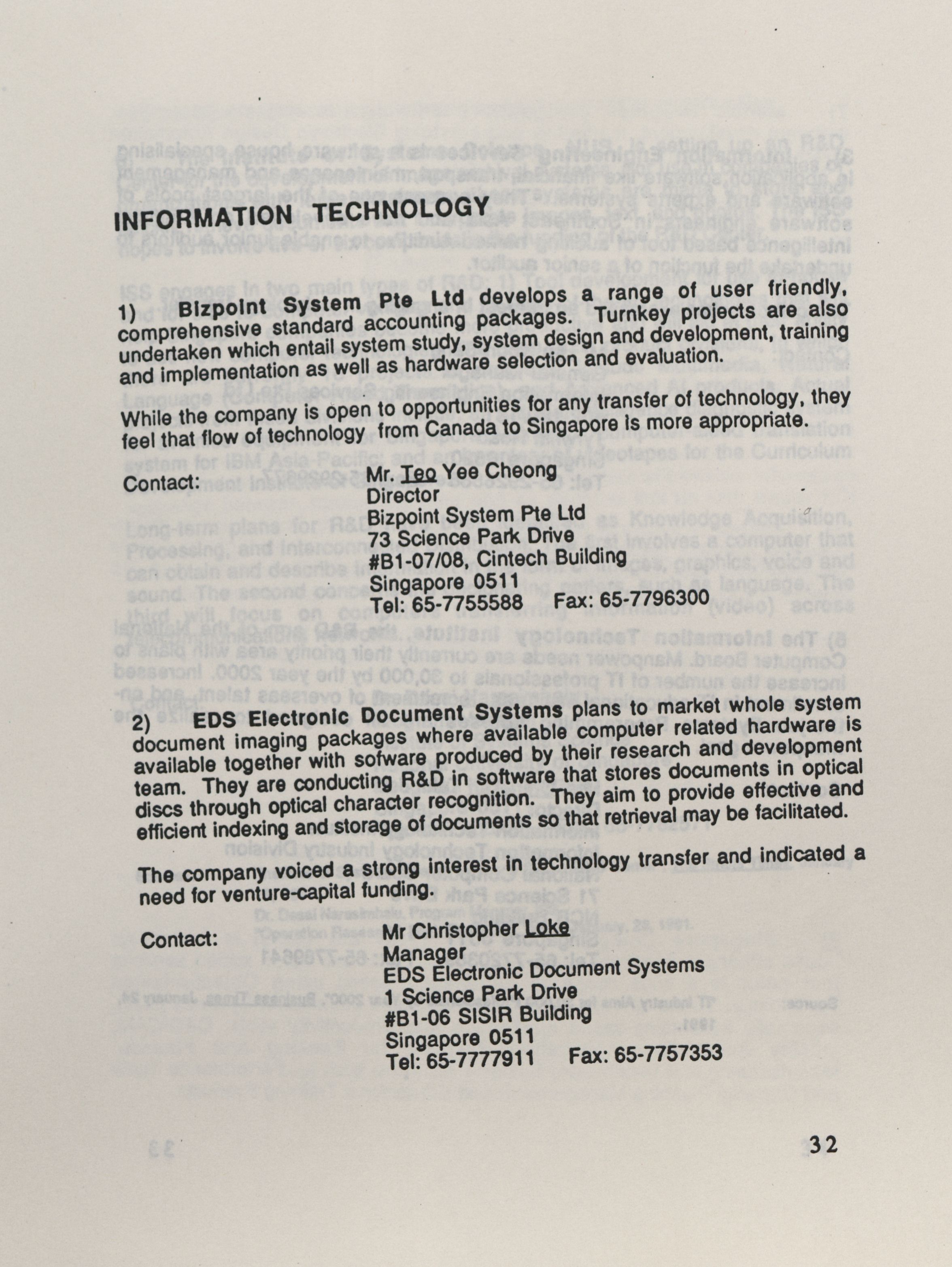 INFORMATION TECHNOLOGY

1) Bizpoint System Pte Ltd develops a range of user friendly, comprehensive standard accounting packages. Turnkey projects are also undertaken which entail system study, system design and development, training and implementation as well as hardware selection and evaluation.

While the company is open to opportunities for any transfer of technology, they feel that flow of technology from Canada to Singapore is more appropriate.

Contact: Mr. Teo Yee Cheong
Director
Bizpoint System Pte Ltd
73 Science Park Drive
#B1-07/08, Cintech Building
Singapore 0511
Tel: 65-7755588 Fax: 65-7796300

2) EDS Electronic Document Systems plans to market whole system document imaging packages where available computer related hardware is available together with sofware produced by their research and development team. They are conducting R&D in software that stores documents in optical discs through optical character recognition. They aim to provide effective and efficient indexing and storage of documents so that retrieval may be facilitated.

The company voiced a strong interest in technology transfer and indicated a need for venture-capital funding.

Contact: Mr Christopher Loke
Manager
EDS Electronic Document Systems
1 Science Park Drive
#B1-06 SISIR Building
Singapore 0511
Tel: 65-7777911 Fax: 65-7757353

32